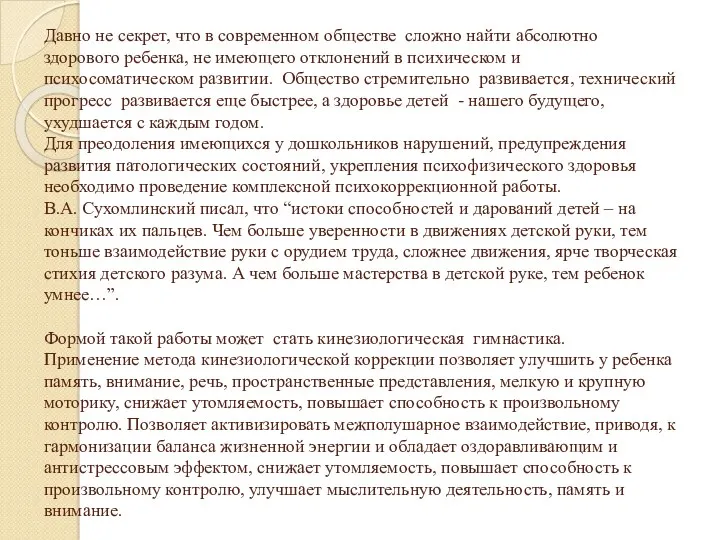 Давно не секрет, что в современном обществе сложно найти абсолютно здорового ребенка, не имеющего отклонений в психическом и психосоматическом развитии. Общество стремительно развивается, технический прогресс развивается еще быстрее, а здоровье детей - нашего будущего, ухудшается с каждым годом.
Для преодоления имеющихся у дошкольников нарушений, предупреждения развития патологических состояний, укрепления психофизического здоровья необходимо проведение комплексной психокоррекционной работы.
В.А. Сухомлинский писал, что “истоки способностей и дарований детей – на кончиках их пальцев. Чем больше уверенности в движениях детской руки, тем тоньше взаимодействие руки с орудием труда, сложнее движения, ярче творческая стихия детского разума. А чем больше мастерства в детской руке, тем ребенок умнее…”.

Формой такой работы может стать кинезиологическая гимнастика.
Применение метода кинезиологической коррекции позволяет улучшить у ребенка память, внимание, речь, пространственные представления, мелкую и крупную моторику, снижает утомляемость, повышает способность к произвольному контролю. Позволяет активизировать межполушарное взаимодействие, приводя, к гармонизации баланса жизненной энергии и обладает оздоравливающим и антистрессовым эффектом, снижает утомляемость, повышает способность к произвольному контролю, улучшает мыслительную деятельность, память и внимание.